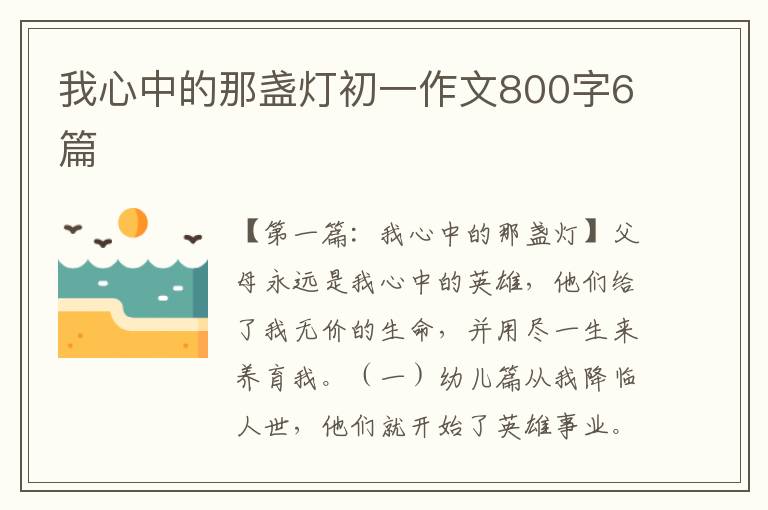 我心中的那盏灯初一作文800字6篇

【第一篇：我心中的那盏灯】父母永远是我心中的英雄，他们给了我无价的生命，并用尽一生来养育我。（一）幼儿篇从我降临人世，他们就开始了英雄事业。